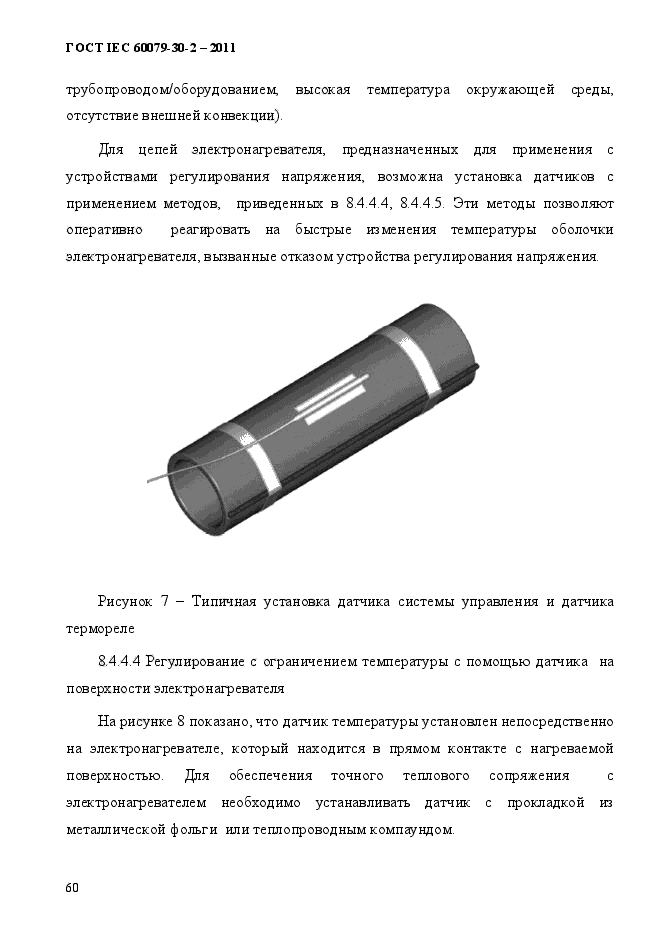 ГОСТ IEC 60079-30-2 – 2011

трубопроводом/оборудованием, высокая температура окружающей среды, отсутствие внешней конвекции).

Для цепей электронагревателя, предназначенных для применения с устройствами регулирования напряжения, возможна установка датчиков с применением методов, приведенных в 8.4.4.4, 8.4.4.5. Эти методы позволяют оперативно реагировать на быстрые изменения температуры оболочки электронагревателя, вызванные отказом устройства регулирования напряжения.

Рисунок 7 – Типичная установка датчика системы управления и датчика термореле

8.4.4.4 Регулирование с ограничением температуры с помощью датчика на поверхности электронагревателя

На рисунке 8 показано, что датчик температуры установлен непосредственно на электронагревателе, который находится в прямом контакте с нагреваемой поверхностью. Для обеспечения точного теплового сопряжения с электронагревателем необходимо устанавливать датчик с прокладкой из металлической фольги или теплопроводным компаундом.

60